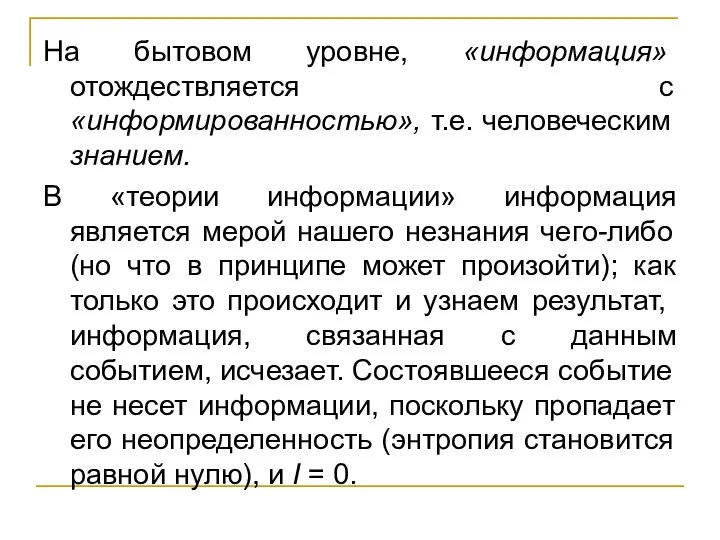 На бытовом уровне, «информация» отождествляется с «информированностью», т.е. человеческим знанием.

В «теории информации» информация является мерой нашего незнания чего-либо (но что в принципе может произойти); как только это происходит и узнаем результат, информация, связанная с данным событием, исчезает. Состоявшееся событие не несет информации, поскольку пропадает его неопределенность (энтропия становится равной нулю), и $I = 0$.